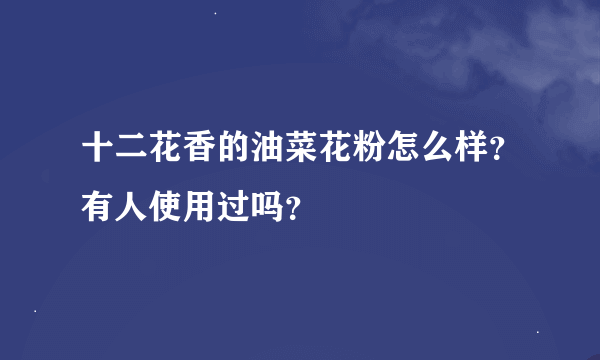 十二花香的油菜花粉怎么样?有人使用过吗?